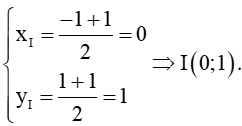 $\begin{cases} x_I = \frac{-1+1}{2} = 0 \\ y_I = \frac{1+1}{2} = 1 \end{cases} \Rightarrow I(0;1).$